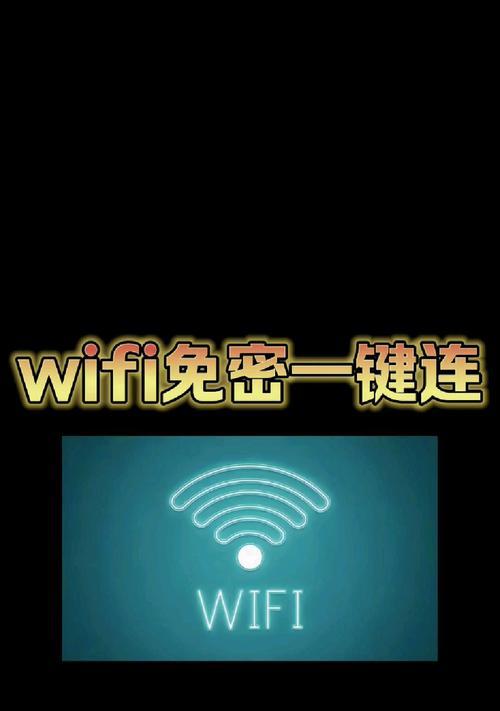 wifi免密一键连

WIFI